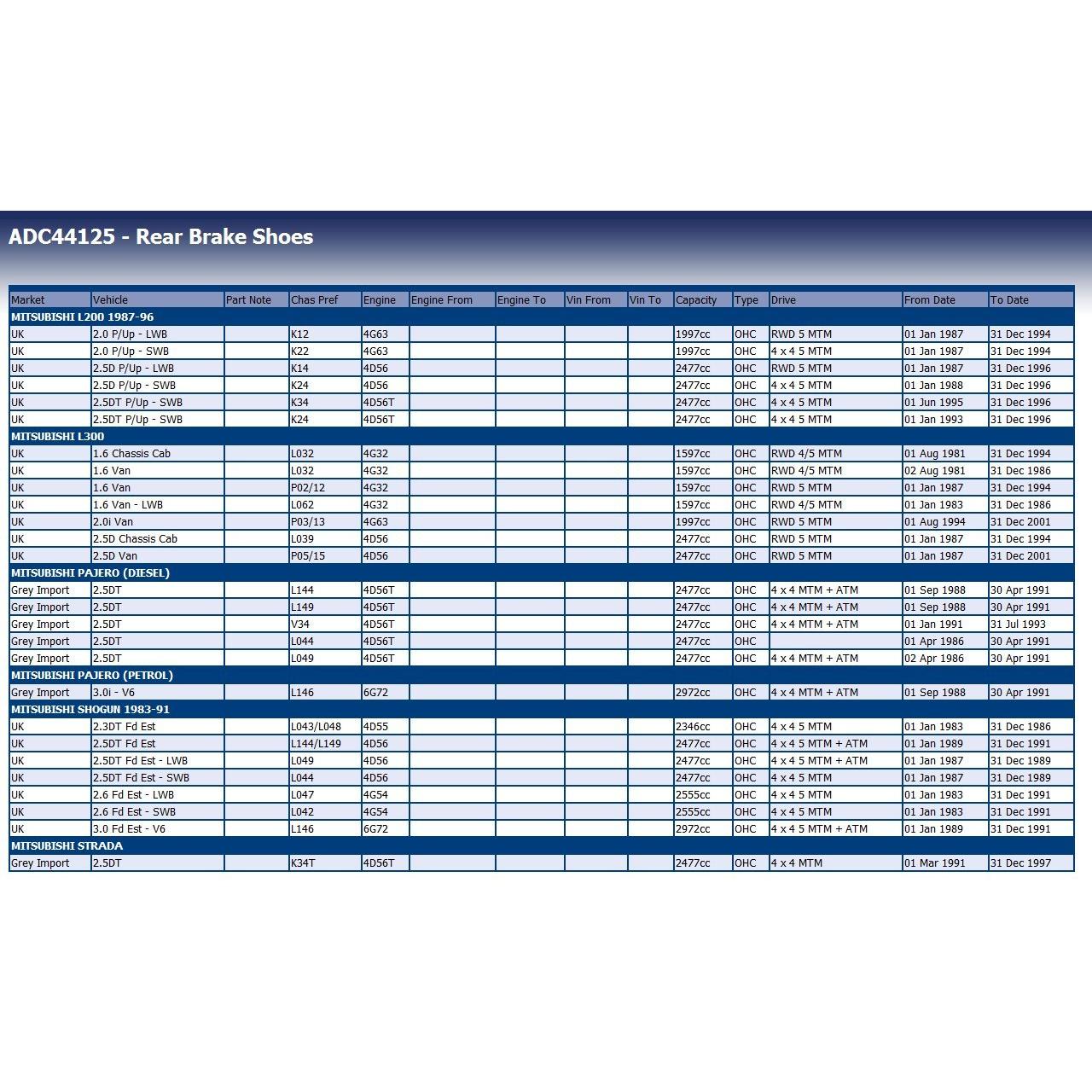 ADC44125 - Rear Brake Shoes

| Market | Vehicle | Part Note | Chas Pref | Engine | Engine From | Engine To | Vin From | Vin To | Capacity | Type | Drive | From Date | To Date |
|---|---|---|---|---|---|---|---|---|---|---|---|---|---|
| MITSUBISHI L200 1987-96 | | | | | | | | | | | | | |
| UK | 2.0 P/Up - LWB | | K12 | 4G63 | | | | | 1997cc | OHC | RWD 5 MTM | 01 Jan 1987 | 31 Dec 1994 |
| UK | 2.0 P/Up - SWB | | K22 | 4G63 | | | | | 1997cc | OHC | 4 x 4 5 MTM | 01 Jan 1987 | 31 Dec 1994 |
| UK | 2.5D P/Up - LWB | | K14 | 4D56 | | | | | 2477cc | OHC | RWD 5 MTM | 01 Jan 1987 | 31 Dec 1996 |
| UK | 2.5D P/Up - SWB | | K24 | 4D56 | | | | | 2477cc | OHC | 4 x 4 5 MTM | 01 Jan 1988 | 31 Dec 1996 |
| UK | 2.5DT P/Up - SWB | | K34 | 4D56T | | | | | 2477cc | OHC | 4 x 4 5 MTM | 01 Jun 1995 | 31 Dec 1996 |
| UK | 2.5DT P/Up - SWB | | K24 | 4D56T | | | | | 2477cc | OHC | 4 x 4 5 MTM | 01 Jan 1993 | 31 Dec 1996 |
| MITSUBISHI L300 | | | | | | | | | | | | | |
| UK | 1.6 Chassis Cab | | L032 | 4G32 | | | | | 1597cc | OHC | RWD 4/5 MTM | 01 Aug 1981 | 31 Dec 1994 |
| UK | 1.6 Van | | L032 | 4G32 | | | | | 1597cc | OHC | RWD 4/5 MTM | 02 Aug 1981 | 31 Dec 1986 |
| UK | 1.6 Van | | P02/12 | 4G32 | | | | | 1597cc | OHC | RWD 5 MTM | 01 Jan 1987 | 31 Dec 1994 |
| UK | 1.6 Van - LWB | | L062 | 4G32 | | | | | 1597cc | OHC | RWD 4/5 MTM | 01 Jan 1983 | 31 Dec 1986 |
| UK | 2.0i Van | | P03/13 | 4G63 | | | | | 1997cc | OHC | RWD 5 MTM | 01 Aug 1994 | 31 Dec 2001 |
| UK | 2.5D Chassis Cab | | L039 | 4D56 | | | | | 2477cc | OHC | RWD 5 MTM | 01 Jan 1987 | 31 Dec 1994 |
| UK | 2.5D Van | | P05/15 | 4D56 | | | | | 2477cc | OHC | RWD 5 MTM | 01 Jan 1987 | 31 Dec 2001 |
| MITSUBISHI PAJERO (DIESEL) | | | | | | | | | | | | | |
| Grey Import | 2.5DT | | L144 | 4D56T | | | | | 2477cc | OHC | 4 x 4 MTM + ATM | 01 Sep 1988 | 30 Apr 1991 |
| Grey Import | 2.5DT | | L149 | 4D56T | | | | | 2477cc | OHC | 4 x 4 MTM + ATM | 01 Sep 1988 | 30 Apr 1991 |
| Grey Import | 2.5DT | | V34 | 4D56T | | | | | 2477cc | OHC | 4 x 4 MTM + ATM | 01 Jan 1991 | 31 Jul 1993 |
| Grey Import | 2.5DT | | L044 | 4D56T | | | | | 2477cc | OHC | | 01 Apr 1986 | 30 Apr 1991 |
| Grey Import | 2.5DT | | L049 | 4D56T | | | | | 2477cc | OHC | 4 x 4 MTM + ATM | 02 Apr 1986 | 30 Apr 1991 |
| MITSUBISHI PAJERO (PETROL) | | | | | | | | | | | | | |
| Grey Import | 3.0i - V6 | | L146 | 6G72 | | | | | 2972cc | OHC | 4 x 4 MTM + ATM | 01 Sep 1988 | 30 Apr 1991 |
| MITSUBISHI SHOGUN 1983-91 | | | | | | | | | | | | | |
| UK | 2.3DT Fd Est | | L043/L048 | 4D55 | | | | | 2346cc | OHC | 4 x 4 5 MTM | 01 Jan 1983 | 31 Dec 1986 |
| UK | 2.5DT Fd Est | | L144/L149 | 4D56 | | | | | 2477cc | OHC | 4 x 4 5 MTM + ATM | 01 Jan 1989 | 31 Dec 1991 |
| UK | 2.5DT Fd Est - LWB | | L049 | 4D56 | | | | | 2477cc | OHC | 4 x 4 5 MTM + ATM | 01 Jan 1987 | 31 Dec 1989 |
| UK | 2.5DT Fd Est - SWB | | L044 | 4D56 | | | | | 2477cc | OHC | 4 x 4 5 MTM | 01 Jan 1987 | 31 Dec 1989 |
| UK | 2.6 Fd Est - LWB | | L047 | 4G54 | | | | | 2555cc | OHC | 4 x 4 5 MTM | 01 Jan 1983 | 31 Dec 1991 |
| UK | 2.6 Fd Est - SWB | | L042 | 4G54 | | | | | 2555cc | OHC | 4 x 4 5 MTM | 01 Jan 1983 | 31 Dec 1991 |
| UK | 3.0 Fd Est - V6 | | L146 | 6G72 | | | | | 2972cc | OHC | 4 x 4 5 MTM + ATM | 01 Jan 1989 | 31 Dec 1991 |
| MITSUBISHI STRADA | | | | | | | | | | | | | |
| Grey Import | 2.5DT | | K34T | 4D56T | | | | | 2477cc | OHC | 4 x 4 MTM | 01 Mar 1991 | 31 Dec 1997 |